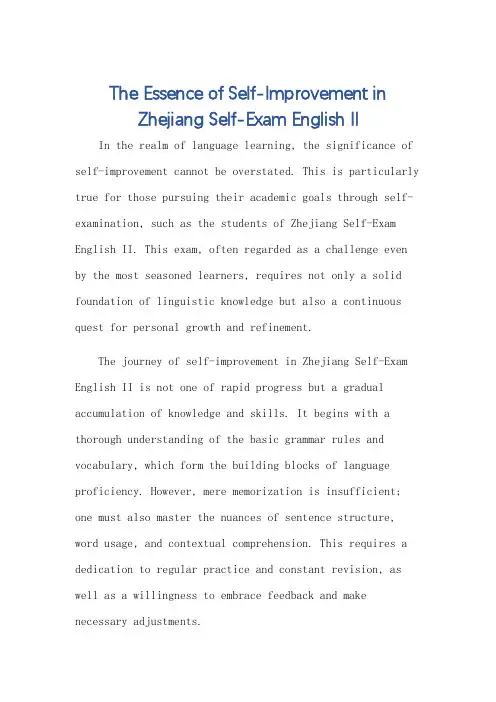 The Essence of Self-Improvement in Zhejiang Self-Exam English II

In the realm of language learning, the significance of self-improvement cannot be overstated. This is particularly true for those pursuing their academic goals through self-examination, such as the students of Zhejiang Self-Exam English II. This exam, often regarded as a challenge even by the most seasoned learners, requires not only a solid foundation of linguistic knowledge but also a continuous quest for personal growth and refinement.

The journey of self-improvement in Zhejiang Self-Exam English II is not one of rapid progress but a gradual accumulation of knowledge and skills. It begins with a thorough understanding of the basic grammar rules and vocabulary, which form the building blocks of language proficiency. However, mere memorization is insufficient; one must also master the nuances of sentence structure, word usage, and contextual comprehension. This requires a dedication to regular practice and constant revision, as well as a willingness to embrace feedback and make necessary adjustments.